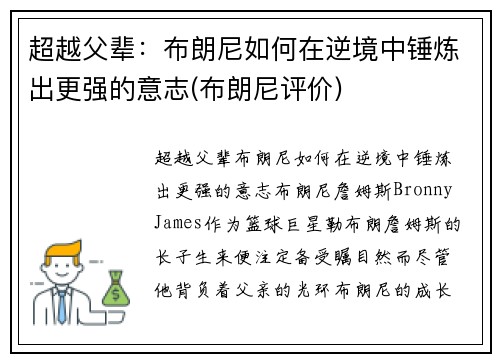 超越父辈：布朗尼如何在逆境中锤炼出更强的意志(布朗尼评价)

超越父辈布朗尼如何在逆境中锤炼出更强的意志布朗尼詹姆斯Bronny James作为篮球巨星勒布朗詹姆斯的长子生来便注定备受瞩目然而尽管他背负着父亲的光环布朗尼的成长

$